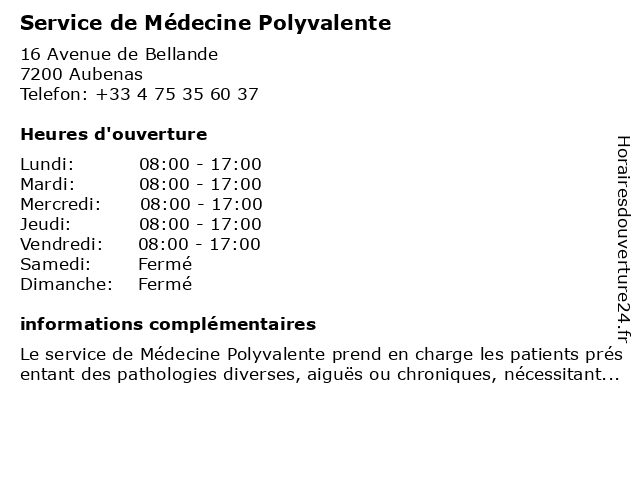 Service de Médecine Polyvalente

16 Avenue de Bellande
7200 Aubenas
Telefon: +33 4 75 35 60 37

Heures d'ouverture

Lundi: 08:00 - 17:00
Mardi: 08:00 - 17:00
Mercredi: 08:00 - 17:00
Jeudi: 08:00 - 17:00
Vendredi: 08:00 - 17:00
Samedi: Fermé
Dimanche: Fermé

informations complémentaires

Le service de Médecine Polyvalente prend en charge les patients prés entant des pathologies diverses, aiguës ou chroniques, nécessitant...

Horairesdouverture24.fr